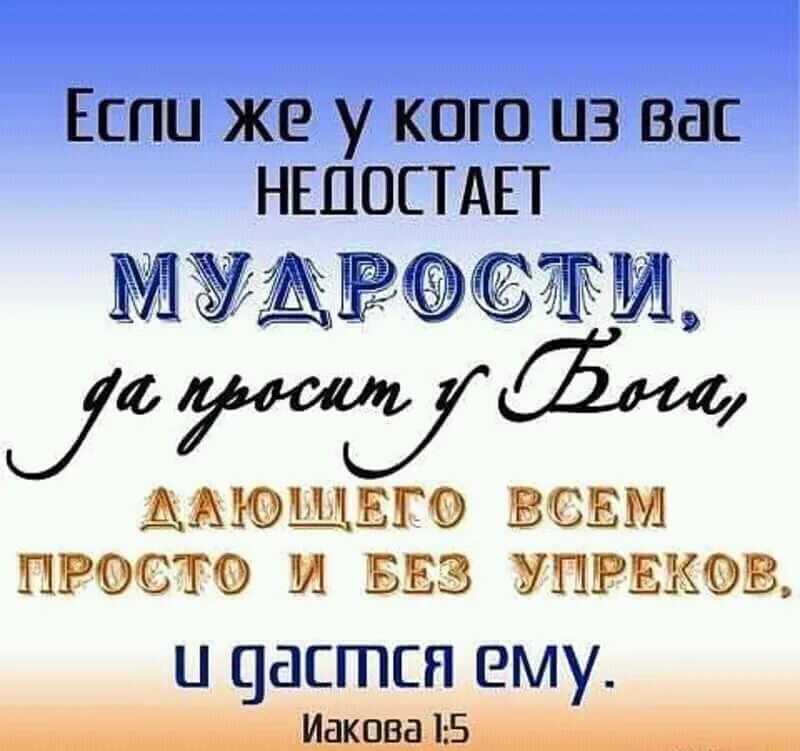 Если же у кого из вас НЕДОСТАЕТ МУДРОСТИ, да просит у Бога, ДАЮЩЕГО ВСЕМ ПРОСТО И БЕЗ УПРЕКОВ, и дастся ему.

Иакова 1:5